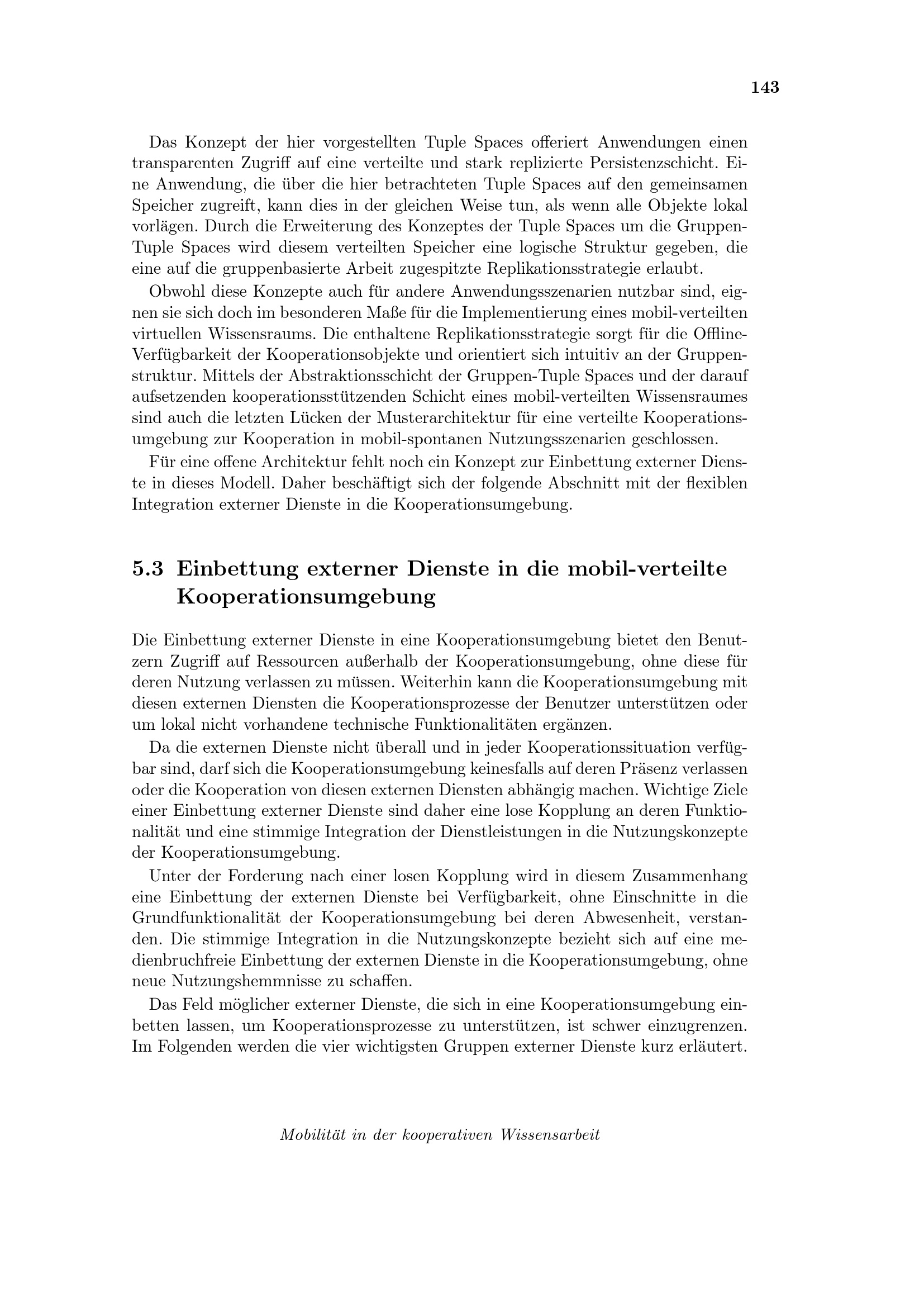 143

Das Konzept der hier vorgestellten Tuple Spaces offeriert Anwendungen einen transparenten Zugriff auf eine verteilte und stark replizierte Persistenzschicht. Eine Anwendung, die über die hier betrachteten Tuple Spaces auf den gemeinsamen Speicher zugreift, kann dies in der gleichen Weise tun, als wenn alle Objekte lokal vorlägen. Durch die Erweiterung des Konzeptes der Tuple Spaces um die Gruppen-Tuple Spaces wird diesem verteilten Speicher eine logische Struktur gegeben, die eine auf die gruppenbasierte Arbeit zugespitzte Replikationsstrategie erlaubt.

Obwohl diese Konzepte auch für andere Anwendungsszenarien nutzbar sind, eignen sie sich doch im besonderen Maße für die Implementierung eines mobil-verteilten virtuellen Wissensraums. Die enthaltene Replikationsstrategie sorgt für die Offline-Verfügbarkeit der Kooperationsobjekte und orientiert sich intuitiv an der Gruppenstruktur. Mittels der Abstraktionsschicht der Gruppen-Tuple Spaces und der darauf aufsetzenden kooperationsstützenden Schicht eines mobil-verteilten Wissensraumes sind auch die letzten Lücken der Musterarchitektur für eine verteilte Kooperationsumgebung zur Kooperation in mobil-spontanen Nutzungsszenarien geschlossen.

Für eine offene Architektur fehlt noch ein Konzept zur Einbettung externer Dienste in dieses Modell. Daher beschäftigt sich der folgende Abschnitt mit der flexiblen Integration externer Dienste in die Kooperationsumgebung.

5.3 Einbettung externer Dienste in die mobil-verteilte Kooperationsumgebung

Die Einbettung externer Dienste in eine Kooperationsumgebung bietet den Benutzern Zugriff auf Ressourcen außerhalb der Kooperationsumgebung, ohne diese für deren Nutzung verlassen zu müssen. Weiterhin kann die Kooperationsumgebung mit diesen externen Diensten die Kooperationsprozesse der Benutzer unterstützen oder um lokal nicht vorhandene technische Funktionalitäten ergänzen.

Da die externen Dienste nicht überall und in jeder Kooperationssituation verfügbar sind, darf sich die Kooperationsumgebung keinesfalls auf deren Präsenz verlassen oder die Kooperation von diesen externen Diensten abhängig machen. Wichtige Ziele einer Einbettung externer Dienste sind daher eine lose Kopplung an deren Funktionalität und eine stimmige Integration der Dienstleistungen in die Nutzungskonzepte der Kooperationsumgebung.

Unter der Forderung nach einer losen Kopplung wird in diesem Zusammenhang eine Einbettung der externen Dienste bei Verfügbarkeit, ohne Einschnitte in die Grundfunktionalität der Kooperationsumgebung bei deren Abwesenheit, verstanden. Die stimmige Integration in die Nutzungskonzepte bezieht sich auf eine medienbruchfreie Einbettung der externen Dienste in die Kooperationsumgebung, ohne neue Nutzungshemmnisse zu schaffen.

Das Feld möglicher externer Dienste, die sich in eine Kooperationsumgebung einbetten lassen, um Kooperationsprozesse zu unterstützen, ist schwer einzugrenzen. Im Folgenden werden die vier wichtigsten Gruppen externer Dienste kurz erläutert.

Mobilität in der kooperativen Wissensarbeit